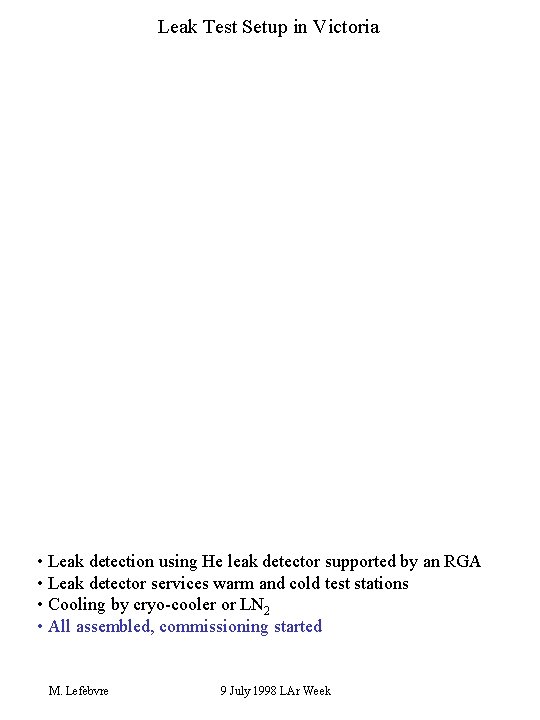 Leak Test Setup in Victoria

• Leak detection using He leak detector supported by an RGA
• Leak detector services warm and cold test stations
• Cooling by cryo-cooler or $LN_2$
• All assembled, commissioning started

M. Lefebvre

9 July 1998 LAr Week